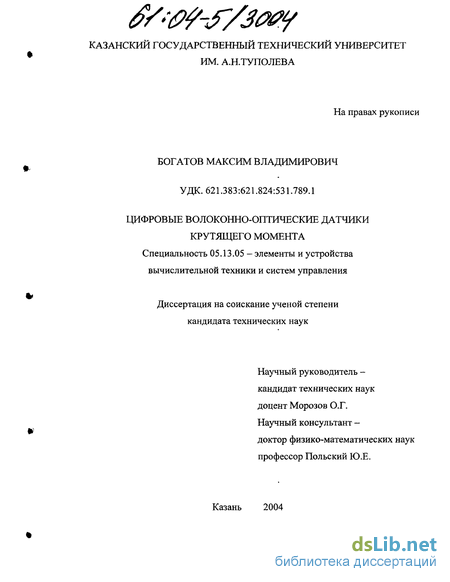 61:04-5/3004

КАЗАНСКИЙ ГОСУДАРСТВЕННЫЙ ТЕХНИЧЕСКИЙ УНИВЕРСИТЕТ ИМ. А.Н.ТУПОЛЕВА

На правах рукописи

БОГАТОВ МАКСИМ ВЛАДИМИРОВИЧ

УДК. 621.383:621.824:531.789.1

ЦИФРОВЫЕ ВОЛОКОННО-ОПТИЧЕСКИЕ ДАТЧИКИ КРУТЯЩЕГО МОМЕНТА

Специальность 05.13.05 – элементы и устройства вычислительной техники и систем управления

Диссертация на соискание ученой степени кандидата технических наук

Научный руководитель – кандидат технических наук доцент Морозов О.Г.
Научный консультант – доктор физико-математических наук профессор Польский Ю.Е.

Казань 2004

dsLib.net
библиотека диссертаций